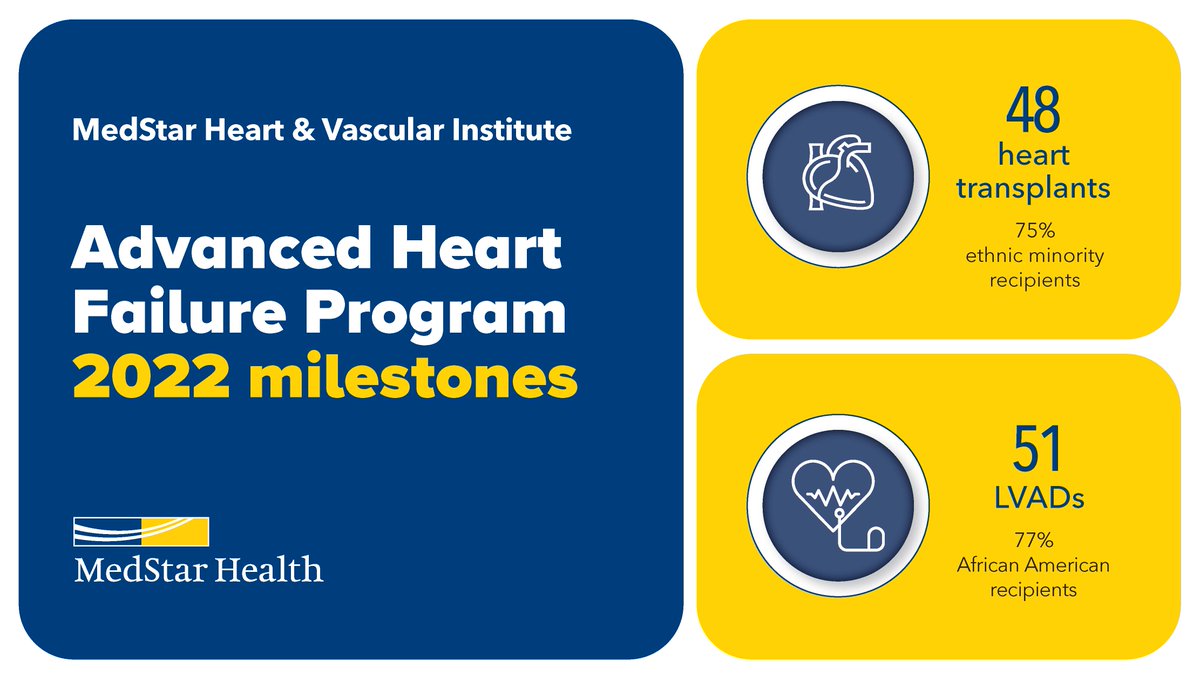 MedStar Heart & Vascular Institute

Advanced Heart Failure Program 2022 milestones

MedStar Health

48
heart transplants
75%
ethnic minority recipients

51
LVADs
77%
African American recipients